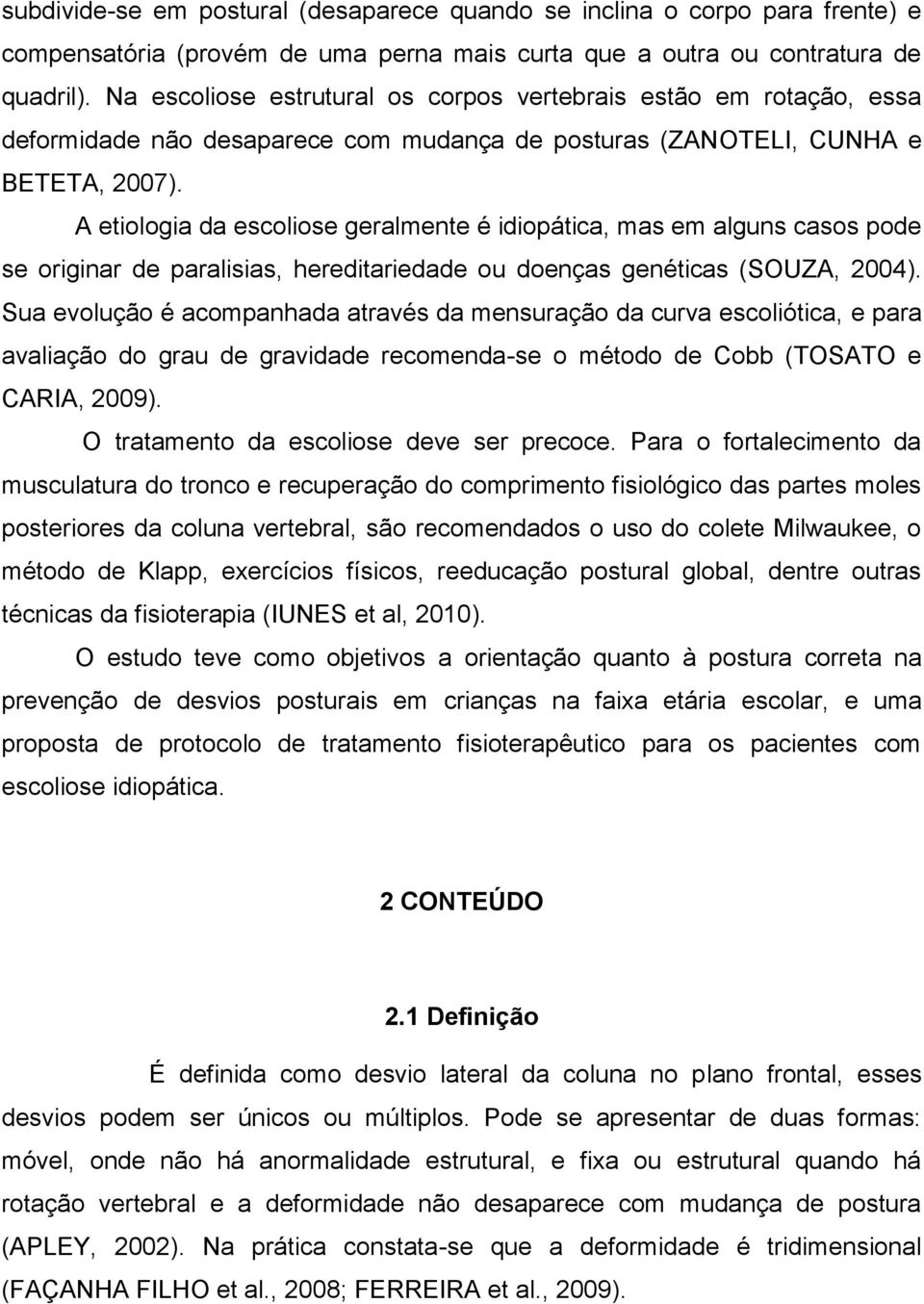 subdivide-se em postural (desaparece quando se inclina o corpo para frente) e compensatória (provém de uma perna mais curta que a outra ou contratura de quadril). Na escoliose estrutural os corpos vertebrais estão em rotação, essa deformidade não desaparece com mudança de posturas (ZANOTELI, CUNHA e BETETA, 2007).

A etiologia da escoliose geralmente é idiopática, mas em alguns casos pode se originar de paralisias, hereditariedade ou doenças genéticas (SOUZA, 2004). Sua evolução é acompanhada através da mensuração da curva escoliótica, e para avaliação do grau de gravidade recomenda-se o método de Cobb (TOSATO e CARIA, 2009).

O tratamento da escoliose deve ser precoce. Para o fortalecimento da musculatura do tronco e recuperação do comprimento fisiológico das partes moles posteriores da coluna vertebral, são recomendados o uso do colete Milwaukee, o método de Klapp, exercícios físicos, reeducação postural global, dentre outras técnicas da fisioterapia (IUNES et al, 2010).

O estudo teve como objetivos a orientação quanto à postura correta na prevenção de desvios posturais em crianças na faixa etária escolar, e uma proposta de protocolo de tratamento fisioterapêutico para os pacientes com escoliose idiopática.

2 CONTEÚDO

2.1 Definição

É definida como desvio lateral da coluna no plano frontal, esses desvios podem ser únicos ou múltiplos. Pode se apresentar de duas formas: móvel, onde não há anormalidade estrutural, e fixa ou estrutural quando há rotação vertebral e a deformidade não desaparece com mudança de postura (APLEY, 2002). Na prática constata-se que a deformidade é tridimensional (FAÇANHA FILHO et al., 2008; FERREIRA et al., 2009).